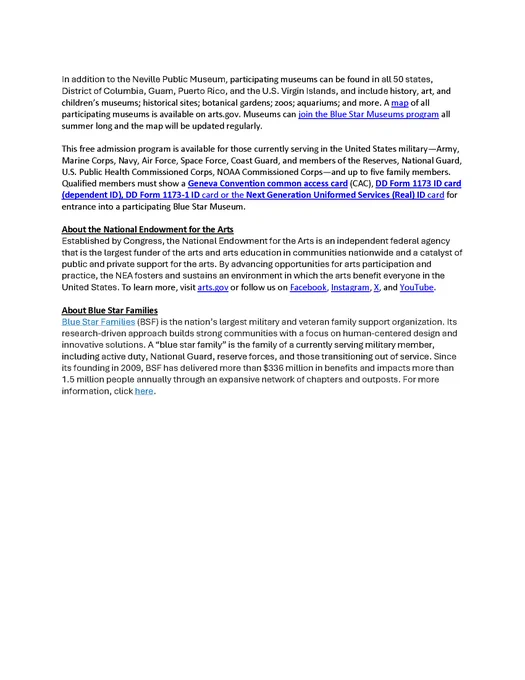 In addition to the Neville Public Museum, participating museums can be found in all 50 states, District of Columbia, Guam, Puerto Rico, and the U.S. Virgin Islands, and include history, art, and children's museums; historical sites; botanical gardens; zoos; aquariums; and more. A map of all participating museums is available on arts.gov. Museums can join the Blue Star Museums program all summer long and the map will be updated regularly.

This free admission program is available for those currently serving in the United States military—Army, Marine Corps, Navy, Air Force, Space Force, Coast Guard, and members of the Reserves, National Guard, U.S. Public Health Commissioned Corps, NOAA Commissioned Corps—and up to five family members. Qualified members must show a Geneva Convention common access card (CAC), DD Form 1173 ID card (dependent ID), DD Form 1173-1 ID card or the Next Generation Uniformed Services (Real) ID card for entrance into a participating Blue Star Museum.

About the National Endowment for the Arts
Established by Congress, the National Endowment for the Arts is an independent federal agency that is the largest funder of the arts and arts education in communities nationwide and a catalyst of public and private support for the arts. By advancing opportunities for arts participation and practice, the NEA fosters and sustains an environment in which the arts benefit everyone in the United States. To learn more, visit arts.gov or follow us on Facebook, Instagram, X, and YouTube.

About Blue Star Families
Blue Star Families (BSF) is the nation's largest military and veteran family support organization. Its research-driven approach builds strong communities with a focus on human-centered design and innovative solutions. A "blue star family" is the family of a currently serving military member, including active duty, National Guard, reserve forces, and those transitioning out of service. Since its founding in 2009, BSF has delivered more than $336 million in benefits and impacts more than 1.5 million people annually through an expansive network of chapters and outposts. For more information, click here.